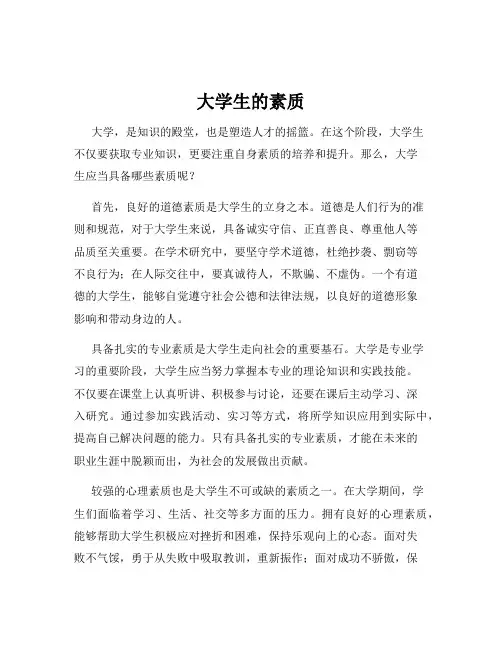 大学生的素质

大学，是知识的殿堂，也是塑造人才的摇篮。在这个阶段，大学生不仅要获取专业知识，更要注重自身素质的培养和提升。那么，大学生应当具备哪些素质呢？

首先，良好的道德素质是大学生的立身之本。道德是人们行为的准则和规范，对于大学生来说，具备诚实守信、正直善良、尊重他人等品质至关重要。在学术研究中，要坚守学术道德，杜绝抄袭、剽窃等不良行为；在人际交往中，要真诚待人，不欺骗、不虚伪。一个有道德的大学生，能够自觉遵守社会公德和法律法规，以良好的道德形象影响和带动身边的人。

具备扎实的专业素质是大学生走向社会的重要基石。大学是专业学习的重要阶段，大学生应当努力掌握本专业的理论知识和实践技能。不仅要在课堂上认真听讲、积极参与讨论，还要在课后主动学习、深入研究。通过参加实践活动、实习等方式，将所学知识应用到实际中，提高自己解决问题的能力。只有具备扎实的专业素质，才能在未来的职业生涯中脱颖而出，为社会的发展做出贡献。

较强的心理素质也是大学生不可或缺的素质之一。在大学期间，学生们面临着学习、生活、社交等多方面的压力。拥有良好的心理素质，能够帮助大学生积极应对挫折和困难，保持乐观向上的心态。面对失败不气馁，勇于从失败中吸取教训，重新振作；面对成功不骄傲，保